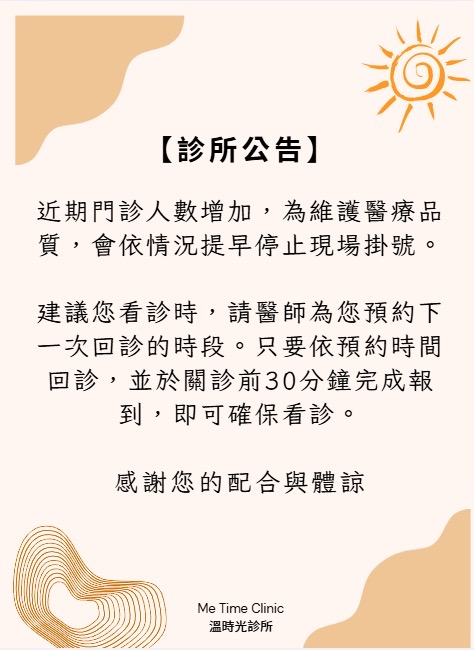 【診所公告】

近期門診人數增加，為維護醫療品質，會依情況提早停止現場掛號。

建議您看診時，請醫師為您預約下一次回診的時段。只要依預約時間回診，並於關診前30分鐘完成報到，即可確保看診。

感謝您的配合與體諒

Me Time Clinic
溫時光診所